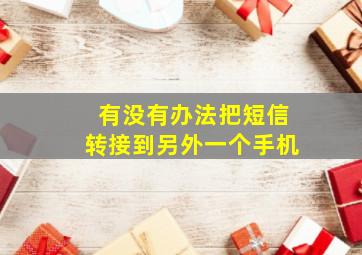 有没有办法把短信
转接到另外一个手机